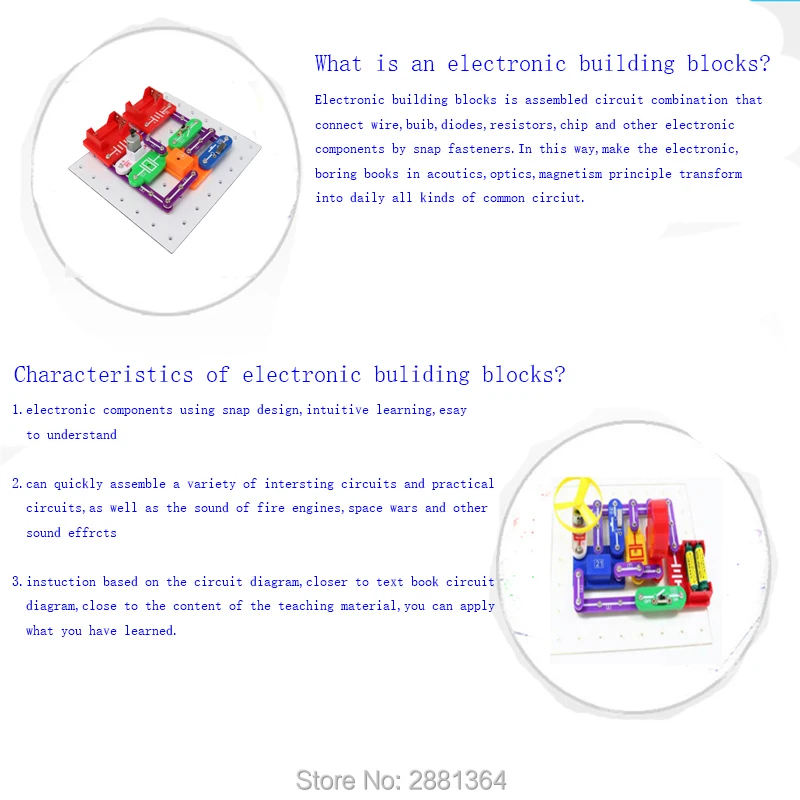 What is an electronic building blocks?

Electronic building blocks is assembled circuit combination that connect wire, buib, diodes, resistors, chip and other electronic components by snap fasteners. In this way, make the electronic, boring books in acoutics, optics, magnetism principle transform into daily all kinds of common circiut.

Characteristics of electronic buliding blocks?

1. electronic components using snap design, intuitive learning, esay to understand

2. can quickly assemble a variety of intersting circuits and practical circuits, as well as the sound of fire engines, space wars and other sound effrcts

3. instuction based on the circuit diagram, closer to text book circuit diagram, close to the content of the teaching material, you can apply what you have learned.

Store No: 2881364